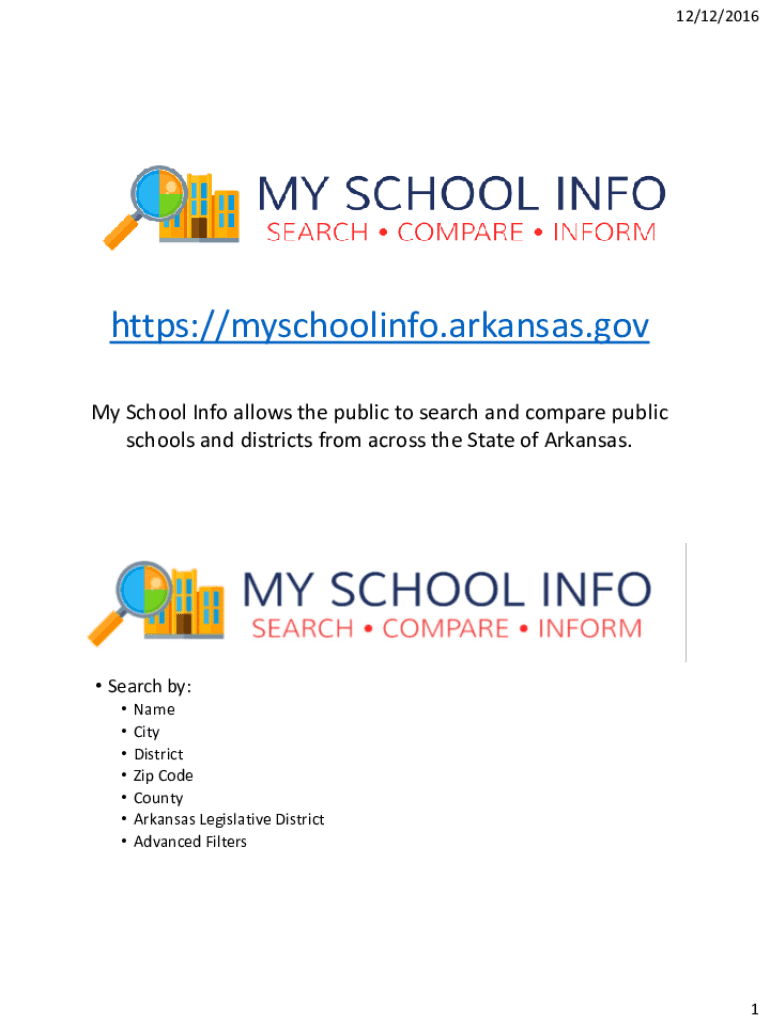 12/12/2016

MY SCHOOL INFO
SEARCH • COMPARE • INFORM

https://myschoolinfo.arkansas.gov

My School Info allows the public to search and compare public schools and districts from across the State of Arkansas.

MY SCHOOL INFO
SEARCH • COMPARE • INFORM

• Search by:
• Name
• City
• District
• Zip Code
• County
• Arkansas Legislative District
• Advanced Filters

1